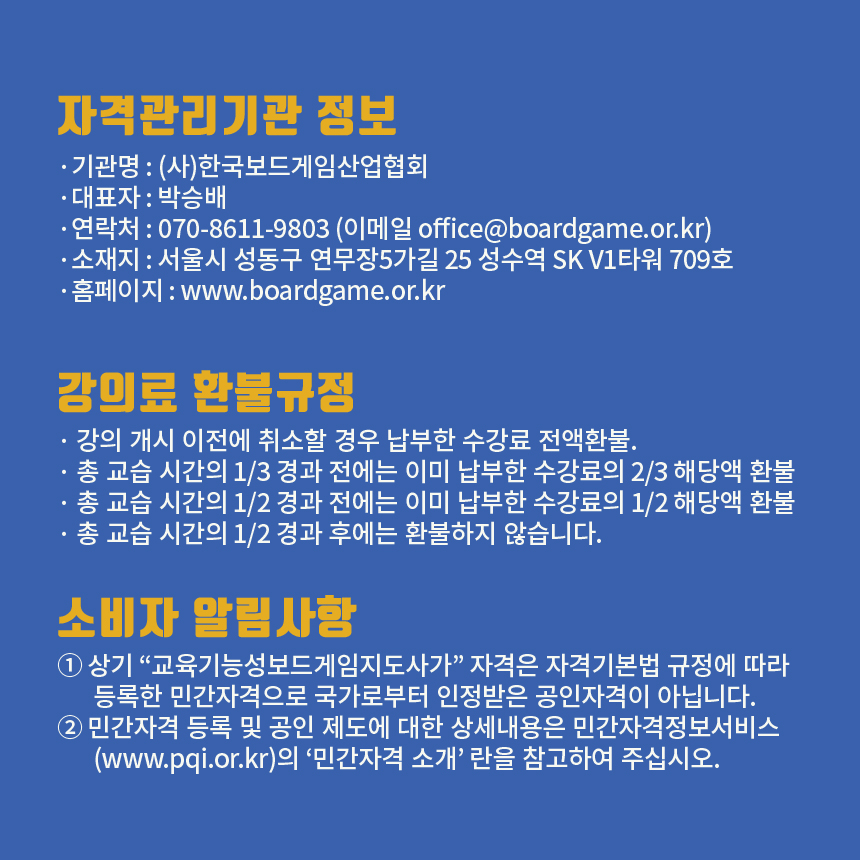 자격관리기관 정보

· 기관명 : (사)한국보드게임산업협회
· 대표자 : 박승배
· 연락처 : 070-8611-9803 (이메일 office@boardgame.or.kr)
· 소재지 : 서울시 성동구 연무장5가길 25 성수역 SK V1타워 709호
· 홈페이지 : www.boardgame.or.kr

강의료 환불규정

· 강의 개시 이전에 취소할 경우 납부한 수강료 전액환불.
· 총 교습 시간의 1/3 경과 전에는 이미 납부한 수강료의 2/3 해당액 환불
· 총 교습 시간의 1/2 경과 전에는 이미 납부한 수강료의 1/2 해당액 환불
· 총 교습 시간의 1/2 경과 후에는 환불하지 않습니다.

소비자 알림사항

① 상기 “교육기능성보드게임지도사가” 자격은 자격기본법 규정에 따라 등록한 민간자격으로 국가로부터 인정받은 공인자격이 아닙니다.
② 민간자격 등록 및 공인 제도에 대한 상세내용은 민간자격정보서비스 (www.pqi.or.kr)의 ‘민간자격 소개’ 란을 참고하여 주십시오.